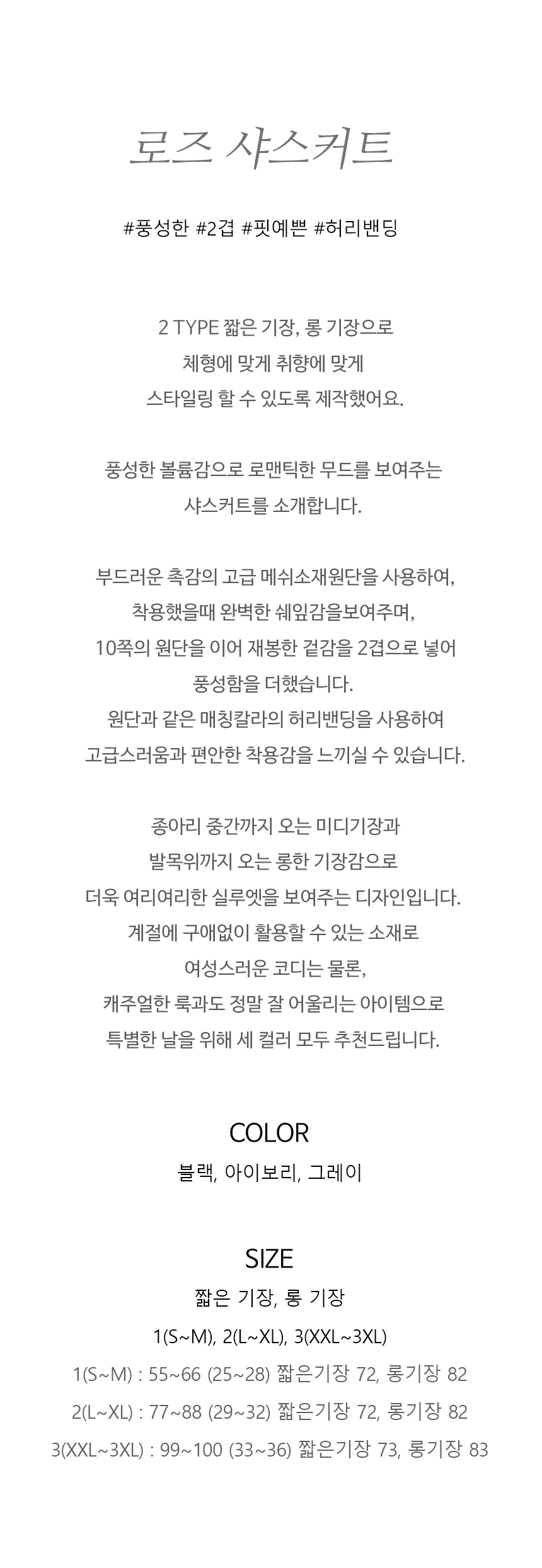 로즈 샤스커트

#풍성한 #2겹 #핏예쁜 #허리밴딩

2 TYPE 짧은 기장, 롱 기장으로
체형에 맞게 취향에 맞게
스타일링 할 수 있도록 제작했어요.

풍성한 볼륨감으로 로맨틱한 무드를 보여주는
샤스커트를 소개합니다.

부드러운 촉감의 고급 메쉬소재원단을 사용하여,
착용했을때 완벽한 쉐잎감을보여주며,
10쪽의 원단을 이어 재봉한 겉감을 2겹으로 넣어
풍성함을 더했습니다.
원단과 같은 매칭칼라의 허리밴딩을 사용하여
고급스러움과 편안한 착용감을 느끼실 수 있습니다.

종아리 중간까지 오는 미디기장과
발목위까지 오는 롱한 기장감으로
더욱 여리여리한 실루엣을 보여주는 디자인입니다.
계절에 구애없이 활용할 수 있는 소재로
여성스러운 코디는 물론,
캐주얼한 룩과도 정말 잘 어울리는 아이템으로
특별한 날을 위해 세 컬러 모두 추천드립니다.

COLOR
블랙, 아이보리, 그레이

SIZE
짧은 기장, 롱 기장
1(S~M), 2(L~XL), 3(XXL~3XL)
1(S~M) : 55~66 (25~28) 짧은기장 72, 롱기장 82
2(L~XL) : 77~88 (29~32) 짧은기장 72, 롱기장 82
3(XXL~3XL) : 99~100 (33~36) 짧은기장 73, 롱기장 83